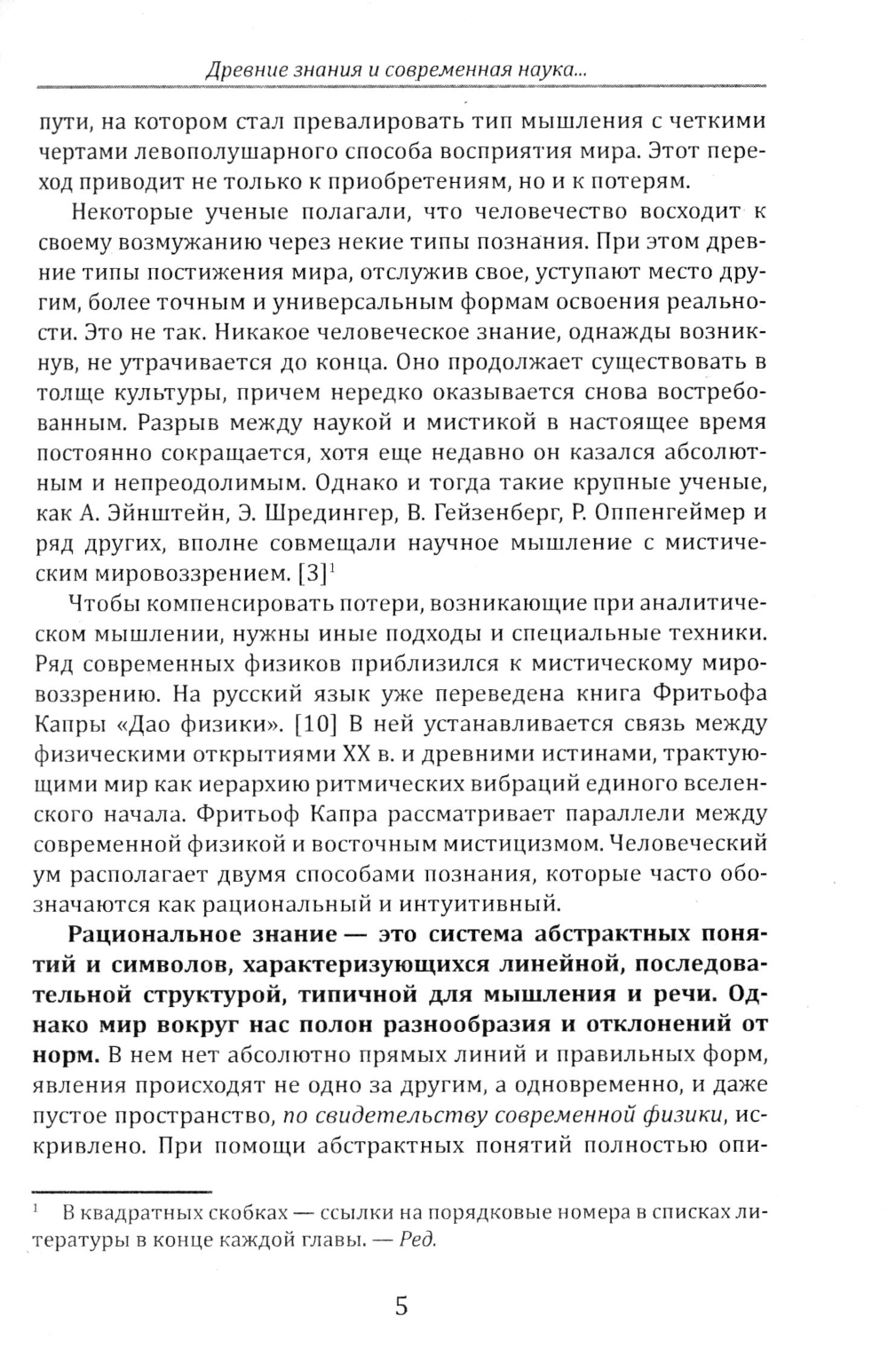 Древние знания и современная наука...

пути, на котором стал превалировать тип мышления с четкими чертами левополушарного способа восприятия мира. Этот переход приводит не только к приобретениям, но и к потерям.

Некоторые ученые полагали, что человечество восходит к своему возмужанию через некие типы познания. При этом древние типы постижения мира, отслужив свое, уступают место другим, более точным и универсальным формам освоения реальности. Это не так. Никакое человеческое знание, однажды возникнув, не утрачивается до конца. Оно продолжает существовать в толще культуры, причем нередко оказывается снова востребованным. Разрыв между наукой и мистикой в настоящее время постоянно сокращается, хотя еще недавно он казался абсолютным и непреодолимым. Однако и тогда такие крупные ученые, как А. Эйнштейн, Э. Шредингер, В. Гейзенберг, Р. Оппенгеймер и ряд других, вполне совмещали научное мышление с мистическим мировоззрением. [3]$^1$

Чтобы компенсировать потери, возникающие при аналитическом мышлении, нужны иные подходы и специальные техники. Ряд современных физиков приблизился к мистическому мировоззрению. На русский язык уже переведена книга Фритьофа Капры «Дао физики». [10] В ней устанавливается связь между физическими открытиями XX в. и древними истинами, трактующими мир как иерархию ритмических вибраций единого вселенского начала. Фритьоф Капра рассматривает параллели между современной физикой и восточным мистицизмом. Человеческий ум располагает двумя способами познания, которые часто обозначаются как рациональный и интуитивный.

Рациональное знание — это система абстрактных понятий и символов, характеризующихся линейной, последовательной структурой, типичной для мышления и речи. Однако мир вокруг нас полон разнообразия и отклонений от норм. В нем нет абсолютно прямых линий и правильных форм, явления происходят не одно за другим, а одновременно, и даже пустое пространство, по свидетельству современной физики, искривлено. При помощи абстрактных понятий полностью опи-

$^1$ В квадратных скобках — ссылки на порядковые номера в списках литературы в конце каждой главы. — Ред.

5